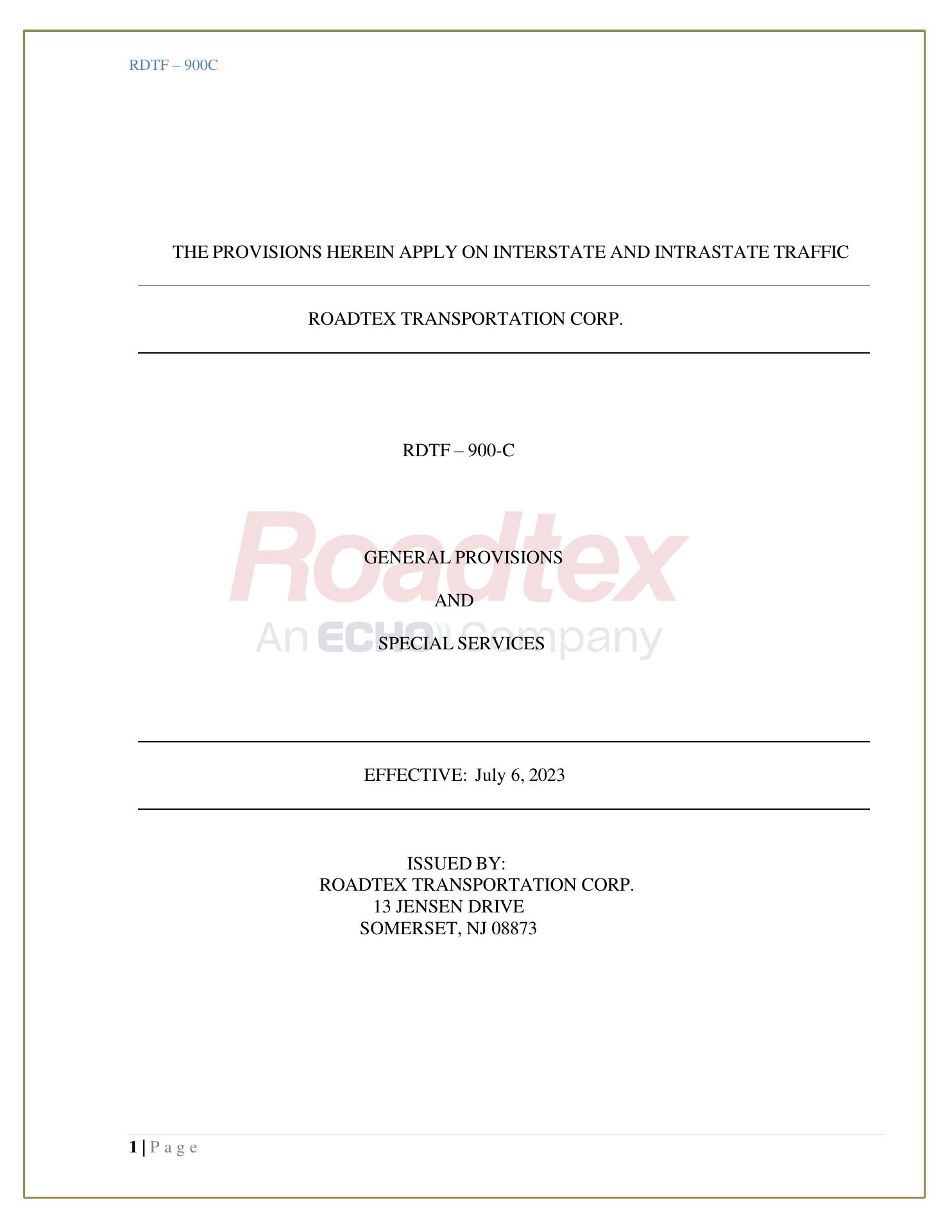 RDTF – 900C

THE PROVISIONS HEREIN APPLY ON INTERSTATE AND INTRASTATE TRAFFIC

ROADTEX TRANSPORTATION CORP.

RDTF – 900-C

GENERAL PROVISIONS

AND

SPECIAL SERVICES

EFFECTIVE: July 6, 2023

ISSUED BY:
ROADTEX TRANSPORTATION CORP.
13 JENSEN DRIVE
SOMERSET, NJ 08873

1 | P a g e

Roadtex
An ECHO Company